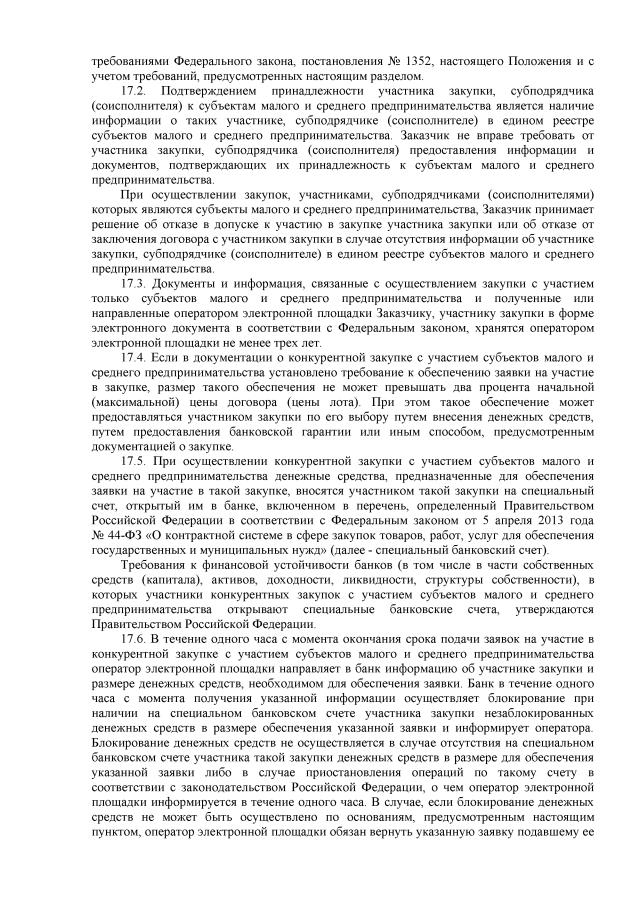 требованиями Федерального закона, постановления № 1352, настоящего Положения и с учетом требований, предусмотренных настоящим разделом.

17.2. Подтверждением принадлежности участника закупки, субподрядчика (соисполнителя) к субъектам малого и среднего предпринимательства является наличие информации о таких участнике, субподрядчике (соисполнителе) в едином реестре субъектов малого и среднего предпринимательства. Заказчик не вправе требовать от участника закупки, субподрядчика (соисполнителя) предоставления информации и документов, подтверждающих их принадлежность к субъектам малого и среднего предпринимательства.

При осуществлении закупок, участниками, субподрядчиками (соисполнителями) которых являются субъекты малого и среднего предпринимательства, Заказчик принимает решение об отказе в допуске к участию в закупке участника закупки или об отказе от заключения договора с участником закупки в случае отсутствия информации об участнике закупки, субподрядчике (соисполнителе) в едином реестре субъектов малого и среднего предпринимательства.

17.3. Документы и информация, связанные с осуществлением закупки с участием только субъектов малого и среднего предпринимательства и полученные или направленные оператором электронной площадки Заказчику, участнику закупки в форме электронного документа в соответствии с Федеральным законом, хранятся оператором электронной площадки не менее трех лет.

17.4. Если в документации о конкурентной закупке с участием субъектов малого и среднего предпринимательства установлено требование к обеспечению заявки на участие в закупке, размер такого обеспечения не может превышать два процента начальной (максимальной) цены договора (цены лота). При этом такое обеспечение может предоставляться участником закупки по его выбору путем внесения денежных средств, путем предоставления банковской гарантии или иным способом, предусмотренным документацией о закупке.

17.5. При осуществлении конкурентной закупки с участием субъектов малого и среднего предпринимательства денежные средства, предназначенные для обеспечения заявки на участие в такой закупке, вносятся участником такой закупки на специальный счет, открытый им в банке, включенном в перечень, определенный Правительством Российской Федерации в соответствии с Федеральным законом от 5 апреля 2013 года № 44-ФЗ «О контрактной системе в сфере закупок товаров, работ, услуг для обеспечения государственных и муниципальных нужд» (далее - специальный банковский счет).

Требования к финансовой устойчивости банков (в том числе в части собственных средств (капитала), активов, доходности, ликвидности, структуры собственности), в которых участники конкурентных закупок с участием субъектов малого и среднего предпринимательства открывают специальные банковские счета, утверждаются Правительством Российской Федерации.

17.6. В течение одного часа с момента окончания срока подачи заявок на участие в конкурентной закупке с участием субъектов малого и среднего предпринимательства оператор электронной площадки направляет в банк информацию об участнике закупки и размере денежных средств, необходимом для обеспечения заявки. Банк в течение одного часа с момента получения указанной информации осуществляет блокирование при наличии на специальном банковском счете участника закупки незаблокированных денежных средств в размере обеспечения указанной заявки и информирует оператора. Блокирование денежных средств не осуществляется в случае отсутствия на специальном банковском счете участника такой закупки денежных средств в размере для обеспечения указанной заявки либо в случае приостановления операций по такому счету в соответствии с законодательством Российской Федерации, о чем оператор электронной площадки информируется в течение одного часа. В случае, если блокирование денежных средств не может быть осуществлено по основаниям, предусмотренным настоящим пунктом, оператор электронной площадки обязан вернуть указанную заявку подавшему ее